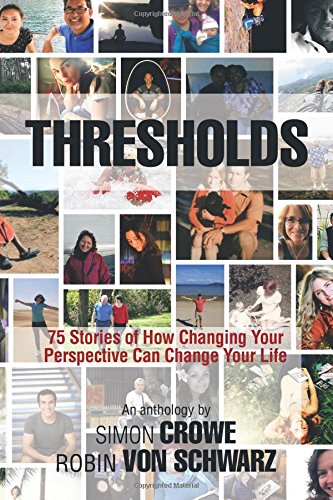 THRESHOLDS

75 Stories of How Changing Your Perspective Can Change Your Life

An anthology by
SIMON CROWE
ROBIN VON SCHWARZ

Copyrighted Material